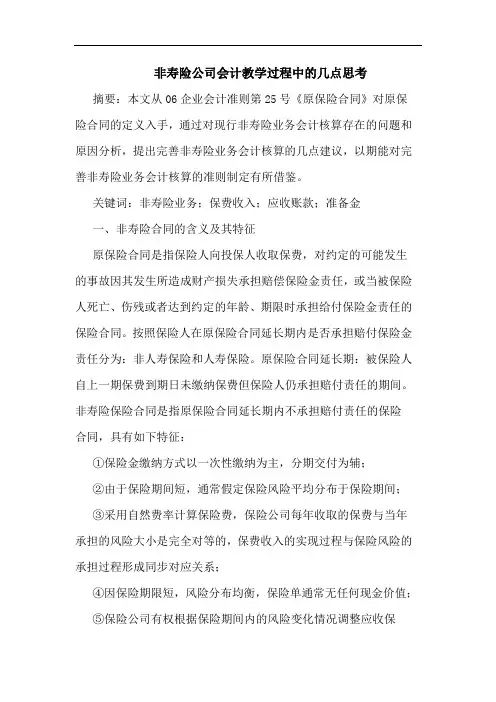 非寿险公司会计教学过程中的几点思考

摘要：本文从06企业会计准则第25号《原保险合同》对原保险合同的定义入手，通过对现行非寿险业务会计核算存在的问题和原因分析，提出完善非寿险业务会计核算的几点建议，以期能对完善非寿险业务会计核算的准则制定有所借鉴。

关键词：非寿险业务；保费收入；应收账款；准备金

一、非寿险合同的含义及其特征

原保险合同是指保险人向投保人收取保费，对约定的可能发生的事故因其发生所造成财产损失承担赔偿保险金责任，或当被保险人死亡、伤残或者达到约定的年龄、期限时承担给付保险金责任的保险合同。按照保险人在原保险合同延长期内是否承担赔付保险金责任分为：非人寿保险和人寿保险。原保险合同延长期：被保险人自上一期保费到期日未缴纳保费但保险人仍承担赔付责任的期间。非寿险保险合同是指原保险合同延长期内不承担赔付责任的保险合同，具有如下特征：

①保险金缴纳方式以一次性缴纳为主，分期交付为辅；

②由于保险期间短，通常假定保险风险平均分布于保险期间；

③采用自然费率计算保险费，保险公司每年收取的保费与当年承担的风险大小是完全对等的，保费收入的实现过程与保险风险的承担过程形成同步对应关系；

④因保险期限短，风险分布均衡，保险单通常无任何现金价值；

⑤保险公司有权根据保险期间内的风险变化情况调整应收保